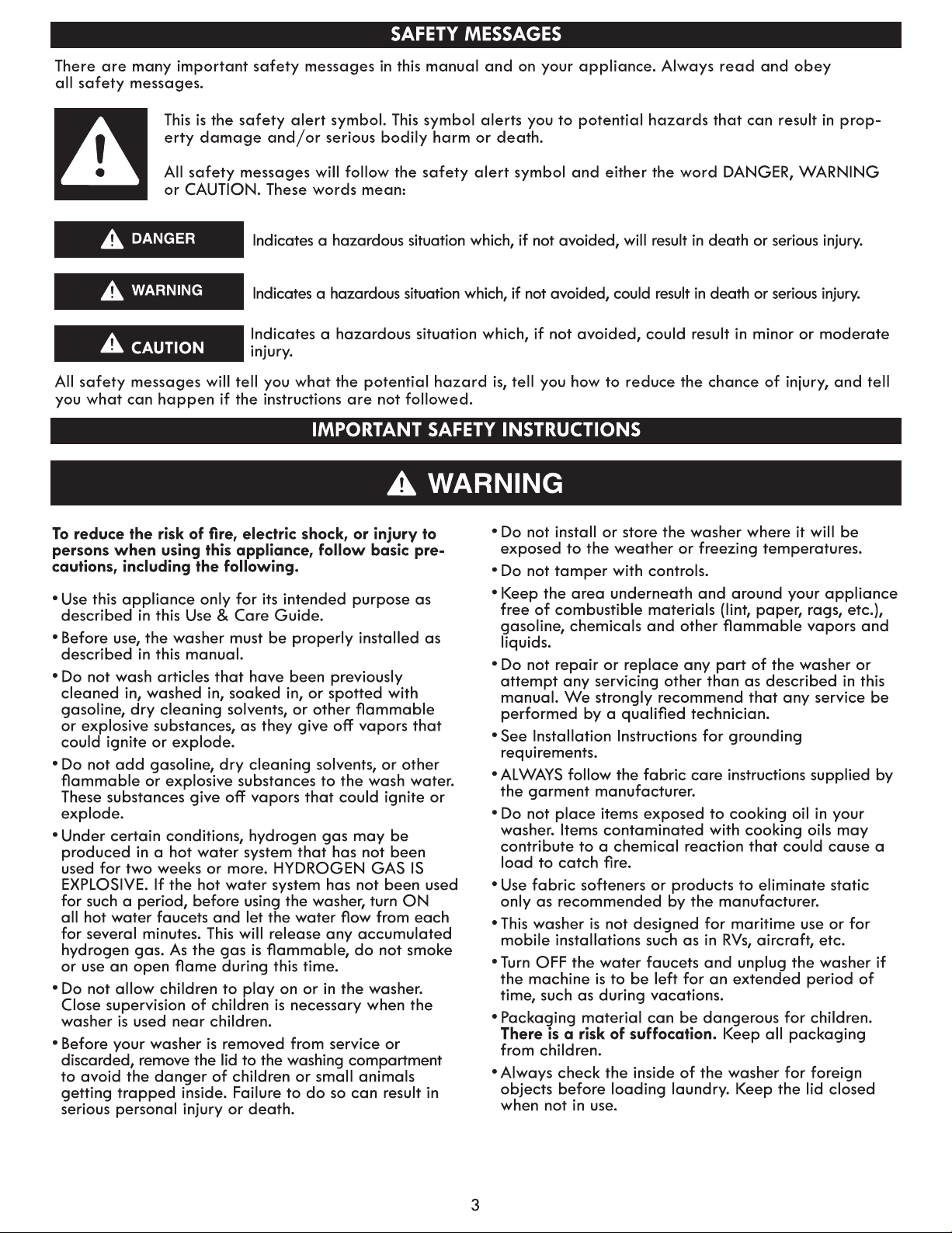 SAFETY MESSAGES

There are many important safety messages in this manual and on your appliance. Always read and obey all safety messages.

This is the safety alert symbol. This symbol alerts you to potential hazards that can result in property damage and/or serious bodily harm or death.

All safety messages will follow the safety alert symbol and either the word DANGER, WARNING or CAUTION. These words mean:

DANGER

Indicates a hazardous situation which, if not avoided, will result in death or serious injury.

WARNING

Indicates a hazardous situation which, if not avoided, could result in death or serious injury.

CAUTION

Indicates a hazardous situation which, if not avoided, could result in minor or moderate injury.

All safety messages will tell you what the potential hazard is, tell you how to reduce the chance of injury, and tell you what can happen if the instructions are not followed.

IMPORTANT SAFETY INSTRUCTIONS

WARNING

To reduce the risk of fire, electric shock, or injury to persons when using this appliance, follow basic precautions, including the following.

• Use this appliance only for its intended purpose as described in this Use & Care Guide.

• Before use, the washer must be properly installed as described in this manual.

• Do not wash articles that have been previously cleaned in, washed in, soaked in, or spotted with gasoline, dry cleaning solvents, or other flammable or explosive substances, as they give off vapors that could ignite or explode.

• Do not add gasoline, dry cleaning solvents, or other flammable or explosive substances to the wash water. These substances give off vapors that could ignite or explode.

• Under certain conditions, hydrogen gas may be produced in a hot water system that has not been used for two weeks or more. HYDROGEN GAS IS EXPLOSIVE. If the hot water system has not been used for such a period, before using the washer, turn ON all hot water faucets and let the water flow from each for several minutes. This will release any accumulated hydrogen gas. As the gas is flammable, do not smoke or use an open flame during this time.

• Do not allow children to play on or in the washer. Close supervision of children is necessary when the washer is used near children.

• Before your washer is removed from service or discarded, remove the lid to the washing compartment to avoid the danger of children or small animals getting trapped inside. Failure to do so can result in serious personal injury or death.

• Do not install or store the washer where it will be exposed to the weather or freezing temperatures.

• Do not tamper with controls.

• Keep the area underneath and around your appliance free of combustible materials (lint, paper, rags, etc.), gasoline, chemicals and other flammable vapors and liquids.

• Do not repair or replace any part of the washer or attempt any servicing other than as described in this manual. We strongly recommend that any service be performed by a qualified technician.

• See Installation Instructions for grounding requirements.

• ALWAYS follow the fabric care instructions supplied by the garment manufacturer.

• Do not place items exposed to cooking oil in your washer. Items contaminated with cooking oils may contribute to a chemical reaction that could cause a load to catch fire.

• Use fabric softeners or products to eliminate static only as recommended by the manufacturer.

• This washer is not designed for maritime use or for mobile installations such as in RVs, aircraft, etc.

• Turn OFF the water faucets and unplug the washer if the machine is to be left for an extended period of time, such as during vacations.

• Packaging material can be dangerous for children. There is a risk of suffocation. Keep all packaging from children.

• Always check the inside of the washer for foreign objects before loading laundry. Keep the lid closed when not in use.

3